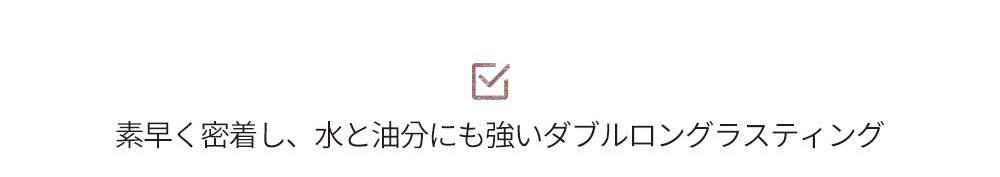 素早く密着し、水と油分にも強いダブルロングラスティング